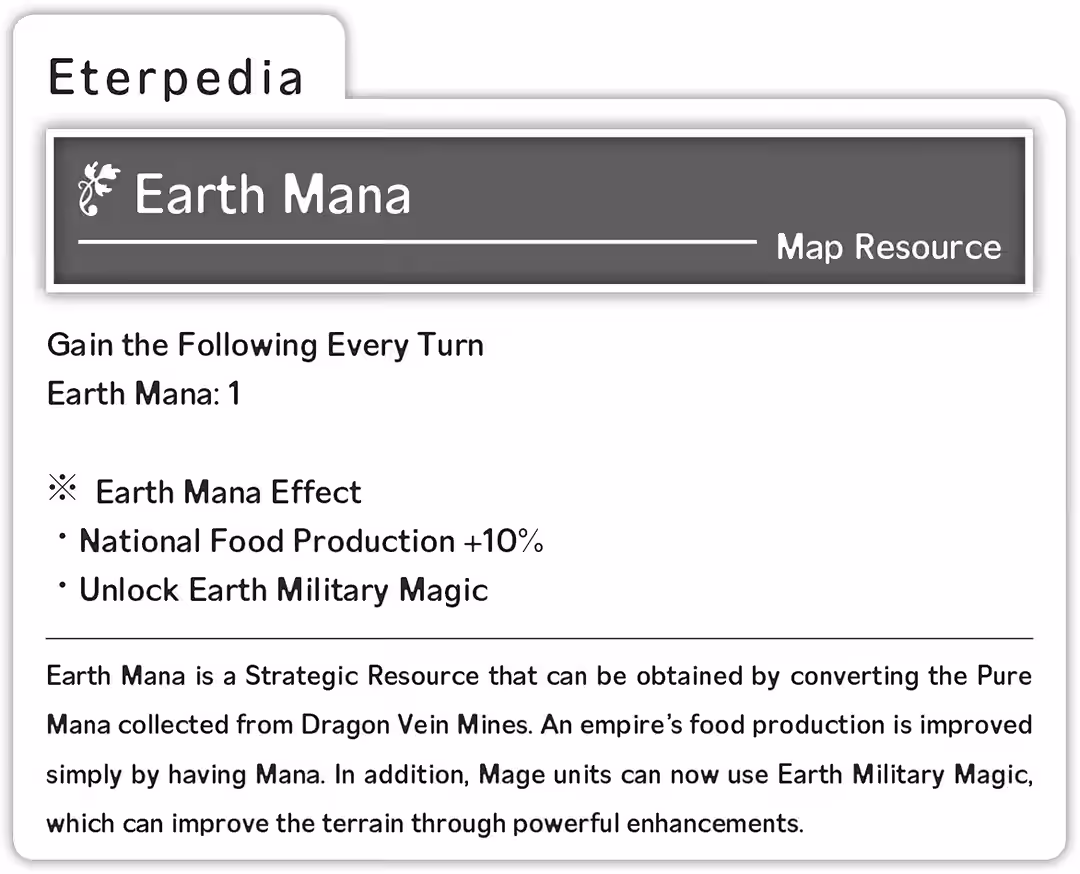 Eterpedia

Earth Mana

Map Resource

Gain the Following Every Turn
Earth Mana: 1

※ Earth Mana Effect
・National Food Production +10%
・Unlock Earth Military Magic

Earth Mana is a Strategic Resource that can be obtained by converting the Pure Mana collected from Dragon Vein Mines. An empire's food production is improved simply by having Mana. In addition, Mage units can now use Earth Military Magic, which can improve the terrain through powerful enhancements.